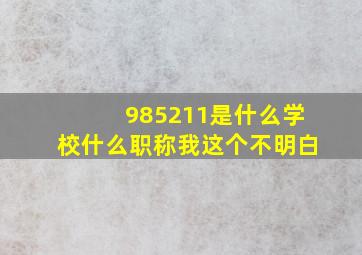 985211是什么学校什么职称我这个不明白